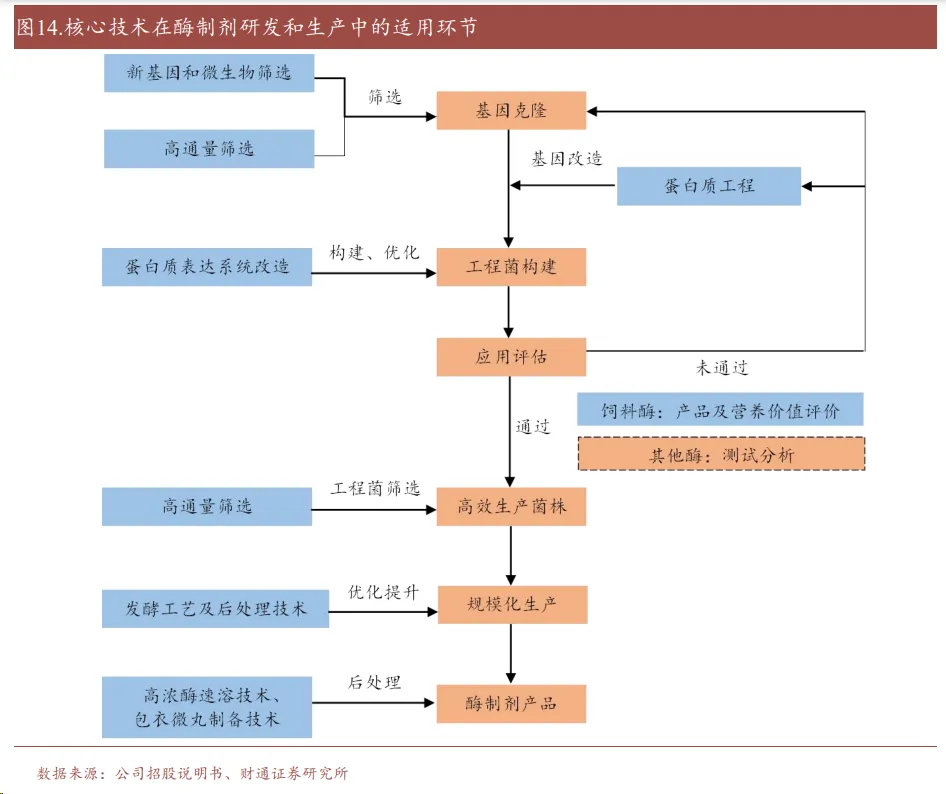 图14.核心技术在酶制剂研发和生产中的适用环节

新基因和微生物筛选

高通量筛选

筛选

基因克隆

基因改造

蛋白质工程

蛋白质表达系统改造

构建、优化

工程菌构建

应用评估

未通过

饲料酶：产品及营养价值评价

其他酶：测试分析

通过

高通量筛选

工程菌筛选

高效生产菌株

发酵工艺及后处理技术

优化提升

规模化生产

高浓酶速溶技术、包衣微丸制备技术

后处理

酶制剂产品

数据来源：公司招股说明书、财通证券研究所